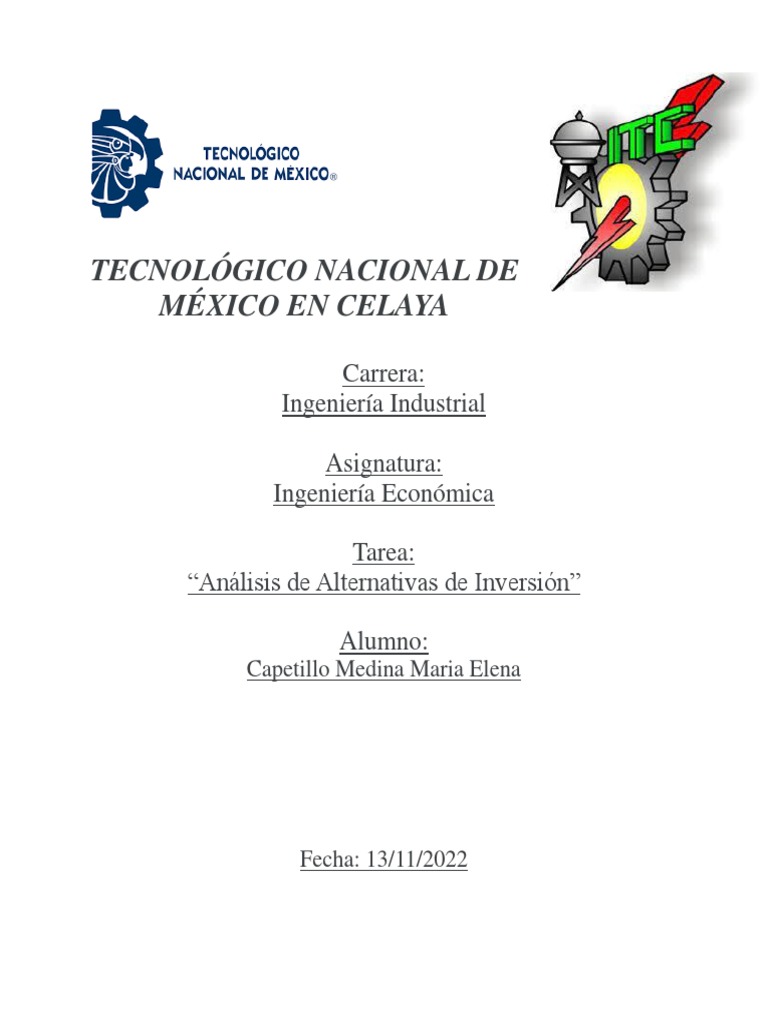 TECNOLÓGICO NACIONAL DE MÉXICO®

ITC

TECNOLÓGICO NACIONAL DE MÉXICO EN CELAYA

Carrera:
Ingeniería Industrial

Asignatura:
Ingeniería Económica

Tarea:
"Análisis de Alternativas de Inversión"

Alumno:
Capetillo Medina Maria Elena

Fecha: 13/11/2022